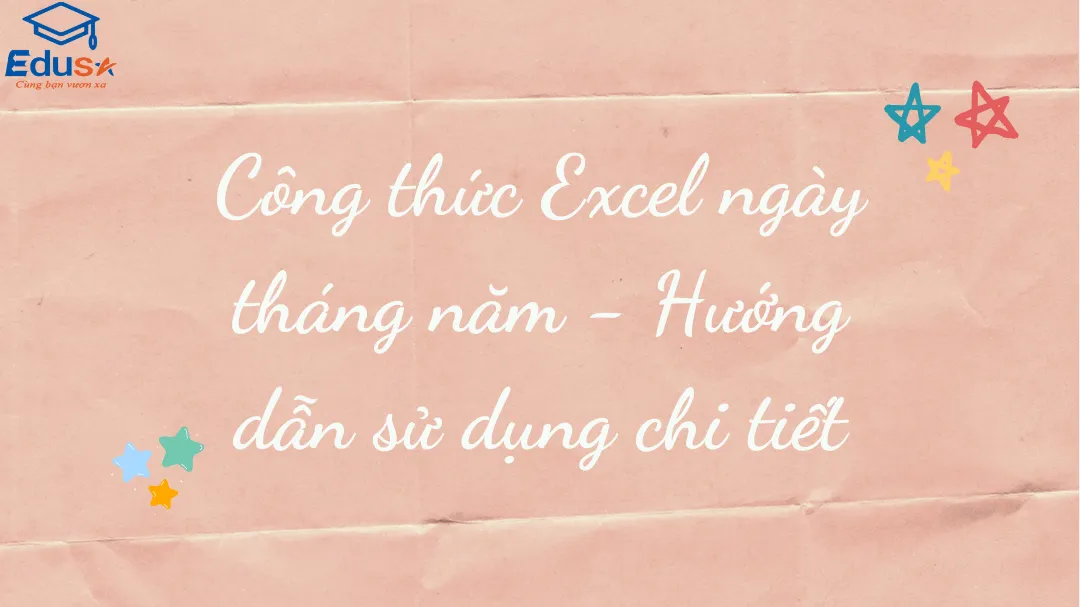 Edusa
Cùng bạn vươn xa

Công thức Excel ngày tháng năm – Hướng dẫn sử dụng chi tiết